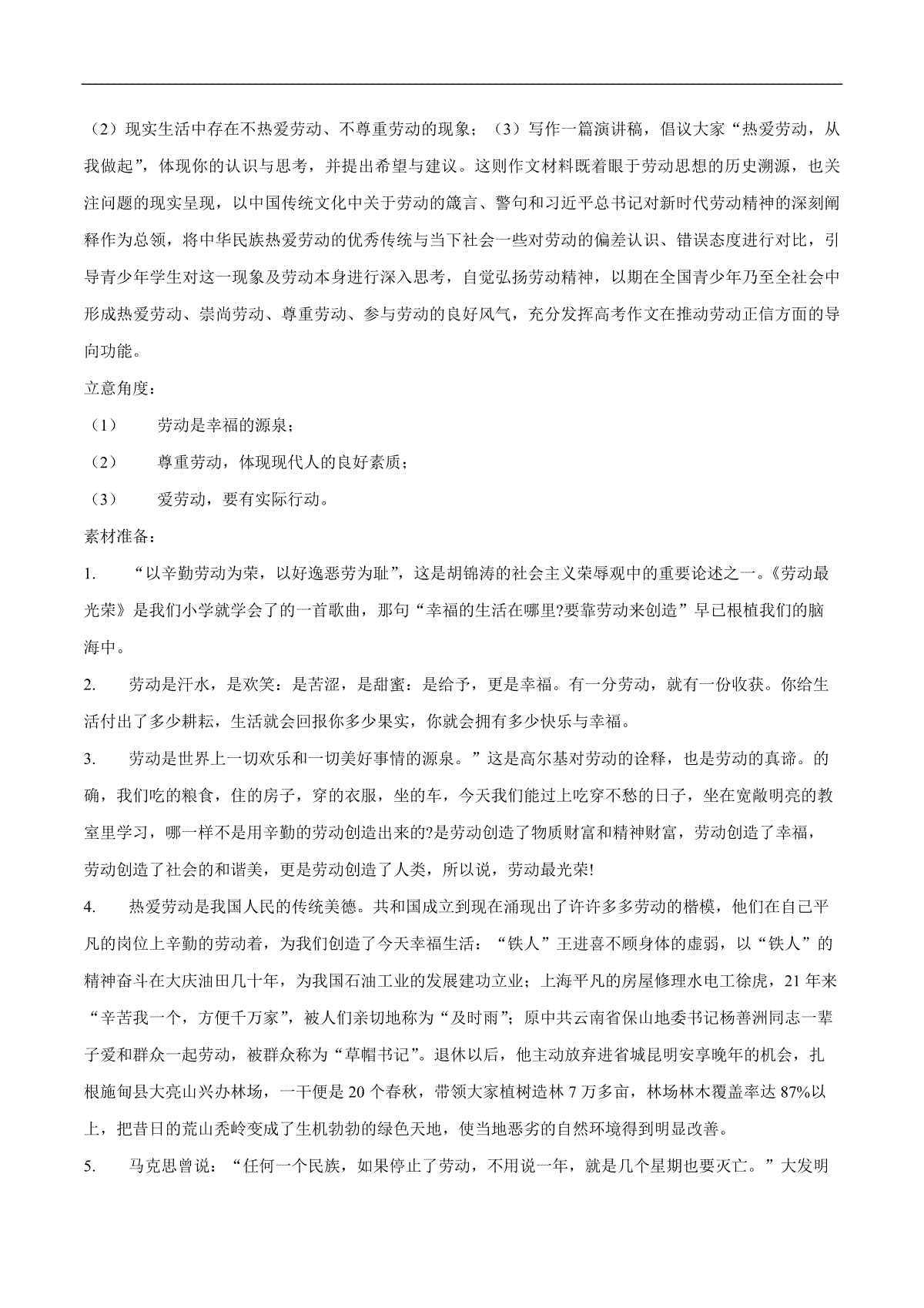 （2）现实生活中存在不热爱劳动、不尊重劳动的现象；（3）写作一篇演讲稿，倡议大家“热爱劳动，从我做起”，体现你的认识与思考，并提出希望与建议。这则作文材料既着眼于劳动思想的历史溯源，也关注问题的现实呈现，以中国传统文化中关于劳动的箴言、警句和习近平总书记对新时代劳动精神的深刻阐释作为总领，将中华民族热爱劳动的优秀传统与当下社会一些对劳动的偏差认识、错误态度进行对比，引导青少年学生对这一现象及劳动本身进行深入思考，自觉弘扬劳动精神，以期在全国青少年乃至全社会中形成热爱劳动、崇尚劳动、尊重劳动、参与劳动的良好风气，充分发挥高考作文在推动劳动正信方面的导向功能。

立意角度：

（1） 劳动是幸福的源泉；

（2） 尊重劳动，体现现代人的良好素质；

（3） 爱劳动，要有实际行动。

素材准备：

1. “以辛勤劳动为荣，以好逸恶劳为耻”，这是胡锦涛的社会主义荣辱观中的重要论述之一。《劳动最光荣》是我们小学就学会了的一首歌曲，那句“幸福的生活在哪里?要靠劳动来创造”早已根植我们的脑海中。

2. 劳动是汗水，是欢笑：是苦涩，是甜蜜：是给予，更是幸福。有一分劳动，就有一份收获。你给生活付出了多少耕耘，生活就会回报你多少果实，你就会拥有多少快乐与幸福。

3. 劳动是世界上一切欢乐和一切美好事情的源泉。”这是高尔基对劳动的诠释，也是劳动的真谛。的确，我们吃的粮食，住的房子，穿的衣服，坐的车，今天我们能过上吃穿不愁的日子，坐在宽敞明亮的教室里学习，哪一样不是用辛勤的劳动创造出来的?是劳动创造了物质财富和精神财富，劳动创造了幸福，劳动创造了社会的和谐美，更是劳动创造了人类，所以说，劳动最光荣!

4. 热爱劳动是我国人民的传统美德。共和国成立到现在涌现出了许许多多劳动的楷模，他们在自己平凡的岗位上辛勤的劳动着，为我们创造了今天幸福生活：“铁人”王进喜不顾身体的虚弱，以“铁人”的精神奋斗在大庆油田几十年，为我国石油工业的发展建功立业；上海平凡的房屋修理水电工徐虎，21年来“辛苦我一个，方便千万家”，被人们亲切地称为“及时雨”；原中共云南省保山地委书记杨善洲同志一辈子爱和群众一起劳动，被群众称为“草帽书记”。退休以后，他主动放弃进省城昆明安享晚年的机会，扎根施甸县大亮山兴办林场，一干便是20个春秋，带领大家植树造林7万多亩，林场林木覆盖率达87%以上，把昔日的荒山秃岭变成了生机勃勃的绿色天地，使当地恶劣的自然环境得到明显改善。

5. 马克思曾说：“任何一个民族，如果停止了劳动，不用说一年，就是几个星期也要灭亡。”大发明